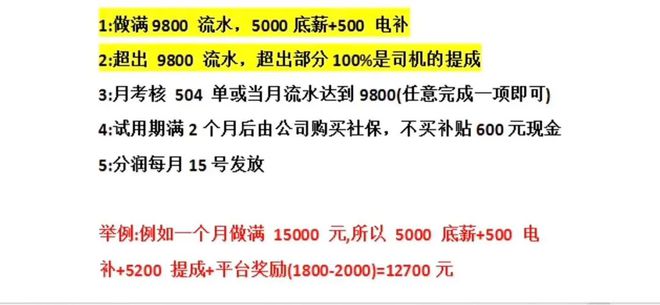 1:做满 9800 流水，5000 底薪+500 电补

2:超出 9800 流水，超出部分 100%是司机的提成

3:月考核 504 单或当月流水达到 9800(任意完成一项即可)

4:试用期满 2 个月后由公司购买社保，不买补贴 600 元现金

5:分润每月 15 号发放

举例:例如一个月做满 15000 元,所以 5000 底薪+500 电补+5200 提成+平台奖励(1800-2000)=12700 元